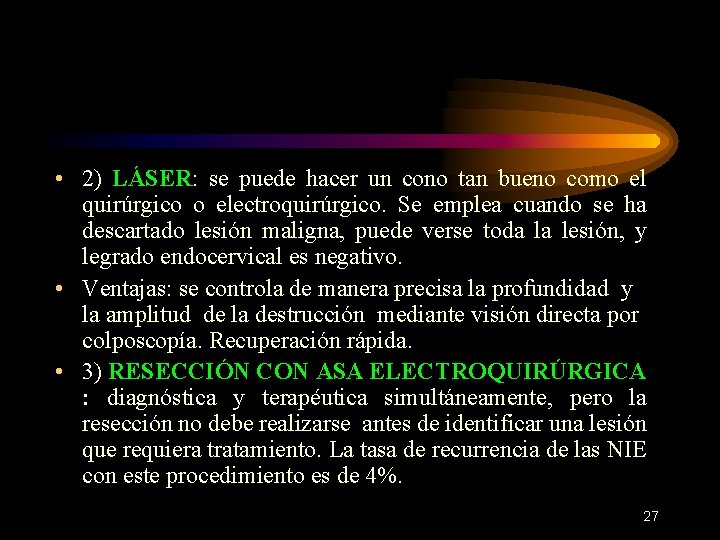 • 2) LÁSER: se puede hacer un cono tan bueno como el quirúrgico o electroquirúrgico. Se emplea cuando se ha descartado lesión maligna, puede verse toda la lesión, y legrado endocervical es negativo.

• Ventajas: se controla de manera precisa la profundidad y la amplitud de la destrucción mediante visión directa por colposcopía. Recuperación rápida.

• 3) RESECCIÓN CON ASA ELECTROQUIRÚRGICA : diagnóstica y terapéutica simultáneamente, pero la resección no debe realizarse antes de identificar una lesión que requiera tratamiento. La tasa de recurrencia de las NIE con este procedimiento es de 4%.

27